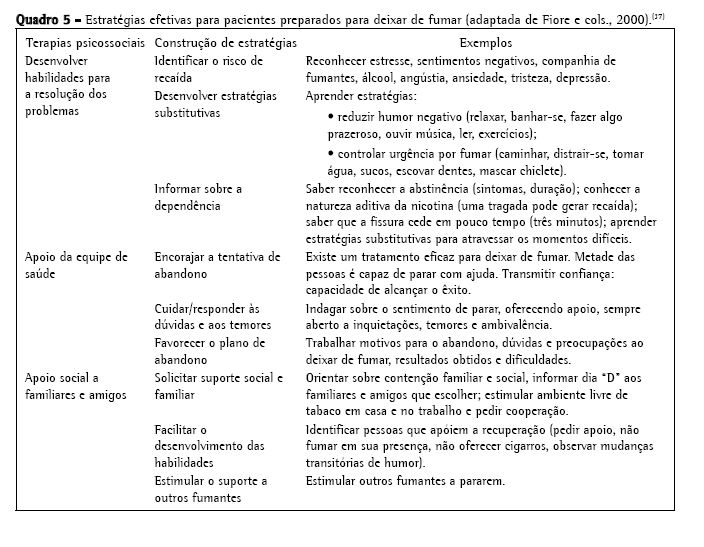 **Quadro 5 –** Estratégias efetivas para pacientes preparados para deixar de fumar (adaptada de Fiore e cols., 2000).$^{(37)}$

| Terapias psicossociais | Construção de estratégias | Exemplos |
|---|---|---|
| Desenvolver habilidades para a resolução dos problemas | Identificar o risco de recaída | Reconhecer estresse, sentimentos negativos, companhia de fumantes, álcool, angústia, ansiedade, tristeza, depressão. |
| | Desenvolver estratégias substitutivas | Aprender estratégias: • reduzir humor negativo (relaxar, banhar-se, fazer algo prazeroso, ouvir música, ler, exercícios); • controlar urgência por fumar (caminhar, distrair-se, tomar água, sucos, escovar dentes, mascar chiclete). |
| | Informar sobre a dependência | Saber reconhecer a abstinência (sintomas, duração); conhecer a natureza aditiva da nicotina (uma tragada pode gerar recaída); saber que a fissura cede em pouco tempo (três minutos); aprender estratégias substitutivas para atravessar os momentos difíceis. |
| Apoio da equipe de saúde | Encorajar a tentativa de abandono | Existe um tratamento eficaz para deixar de fumar. Metade das pessoas é capaz de parar com ajuda. Transmitir confiança: capacidade de alcançar o êxito. |
| | Cuidar/responder às dúvidas e aos temores | Indagar sobre o sentimento de parar, oferecendo apoio, sempre aberto a inquietações, temores e ambivalência. |
| | Favorecer o plano de abandono | Trabalhar motivos para o abandono, dúvidas e preocupações ao deixar de fumar, resultados obtidos e dificuldades. |
| Apoio social a familiares e amigos | Solicitar suporte social e familiar | Orientar sobre contenção familiar e social, informar dia "D" aos familiares e amigos que escolher; estimular ambiente livre de tabaco em casa e no trabalho e pedir cooperação. |
| | Facilitar o desenvolvimento das habilidades | Identificar pessoas que apóiem a recuperação (pedir apoio, não fumar em sua presença, não oferecer cigarros, observar mudanças transitórias de humor). |
| | Estimular o suporte a outros fumantes | Estimular outros fumantes a pararem. |